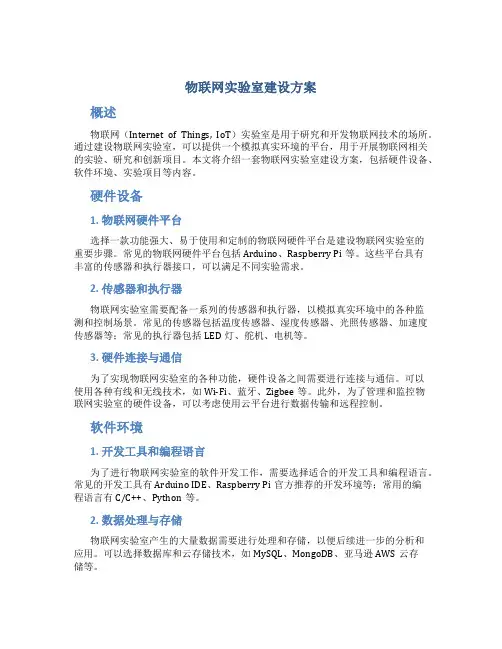 物联网实验室建设方案

概述

物联网（Internet of Things, IoT）实验室是用于研究和开发物联网技术的场所。通过建设物联网实验室，可以提供一个模拟真实环境的平台，用于开展物联网相关的实验、研究和创新项目。本文将介绍一套物联网实验室建设方案，包括硬件设备、软件环境、实验项目等内容。

硬件设备

1. 物联网硬件平台

选择一款功能强大、易于使用和定制的物联网硬件平台是建设物联网实验室的重要步骤。常见的物联网硬件平台包括 Arduino、Raspberry Pi 等。这些平台具有丰富的传感器和执行器接口，可以满足不同实验需求。

2. 传感器和执行器

物联网实验室需要配备一系列的传感器和执行器，以模拟真实环境中的各种监测和控制场景。常见的传感器包括温度传感器、湿度传感器、光照传感器、加速度传感器等；常见的执行器包括 LED 灯、舵机、电机等。

3. 硬件连接与通信

为了实现物联网实验室的各种功能，硬件设备之间需要进行连接与通信。可以使用各种有线和无线技术，如 Wi-Fi、蓝牙、Zigbee 等。此外，为了管理和监控物联网实验室的硬件设备，可以考虑使用云平台进行数据传输和远程控制。

软件环境

1. 开发工具和编程语言

为了进行物联网实验室的软件开发工作，需要选择适合的开发工具和编程语言。常见的开发工具有 Arduino IDE、Raspberry Pi 官方推荐的开发环境等；常用的编程语言有 C/C++、Python 等。

2. 数据处理与存储

物联网实验室产生的大量数据需要进行处理和存储，以便后续进一步的分析和应用。可以选择数据库和云存储技术，如 MySQL、MongoDB、亚马逊 AWS 云存储等。